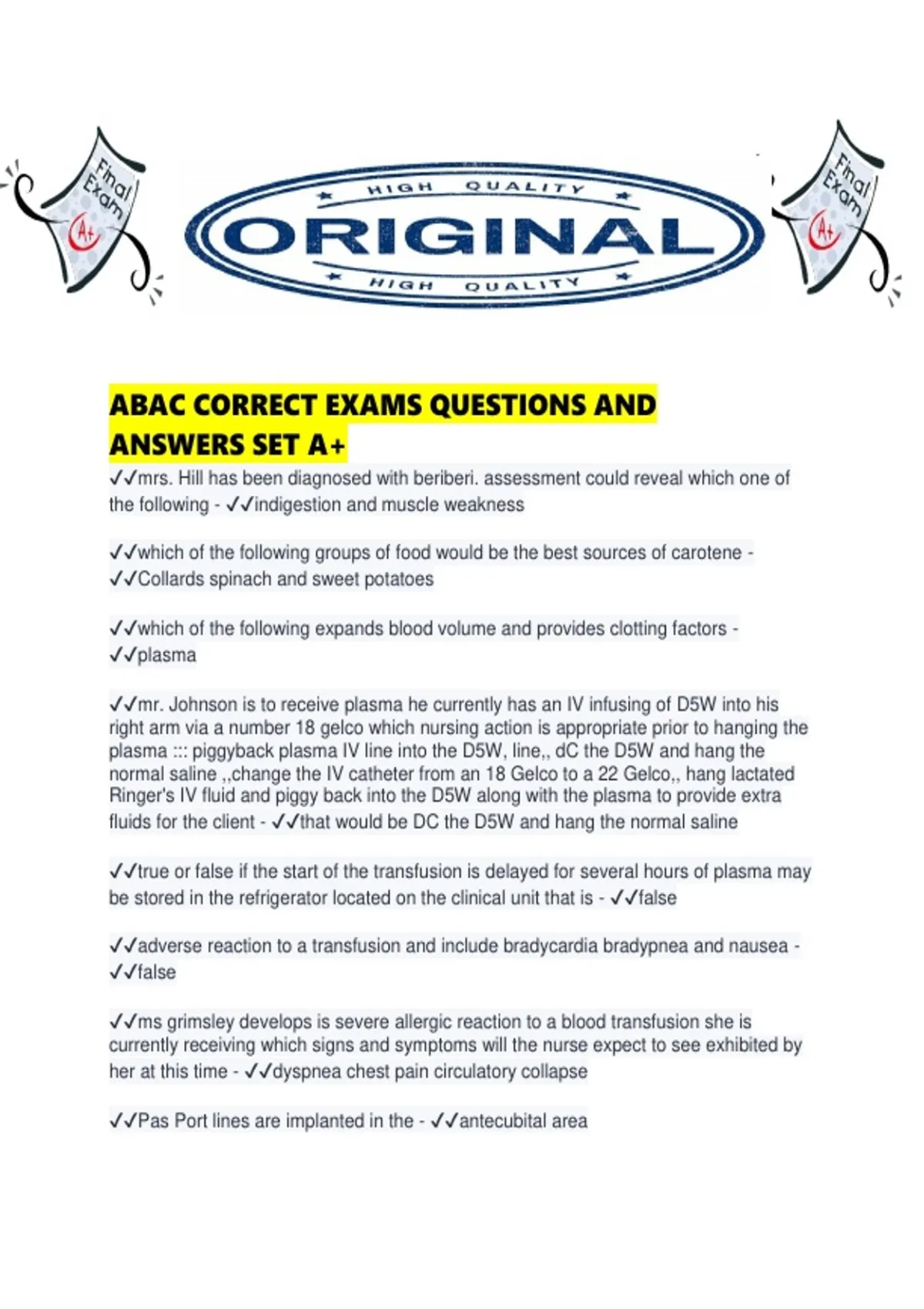 Final Exam A+

HIGH QUALITY
ORIGINAL
HIGH QUALITY

Final Exam A+

ABAC CORRECT EXAMS QUESTIONS AND ANSWERS SET A+

✓✓mrs. Hill has been diagnosed with beriberi. assessment could reveal which one of the following - ✓✓indigestion and muscle weakness

✓✓which of the following groups of food would be the best sources of carotene - ✓✓Collards spinach and sweet potatoes

✓✓which of the following expands blood volume and provides clotting factors - ✓✓plasma

✓✓mr. Johnson is to receive plasma he currently has an IV infusing of D5W into his right arm via a number 18 gelco which nursing action is appropriate prior to hanging the plasma ::: piggyback plasma IV line into the D5W, line,, dC the D5W and hang the normal saline ,,change the IV catheter from an 18 Gelco to a 22 Gelco,, hang lactated Ringer's IV fluid and piggy back into the D5W along with the plasma to provide extra fluids for the client - ✓✓that would be DC the D5W and hang the normal saline

✓✓true or false if the start of the transfusion is delayed for several hours of plasma may be stored in the refrigerator located on the clinical unit that is - ✓✓false

✓✓adverse reaction to a transfusion and include bradycardia bradypnea and nausea - ✓✓false

✓✓ms grimsley develops is severe allergic reaction to a blood transfusion she is currently receiving which signs and symptoms will the nurse expect to see exhibited by her at this time - ✓✓dyspnea chest pain circulatory collapse

✓✓Pas Port lines are implanted in the - ✓✓antecubital area